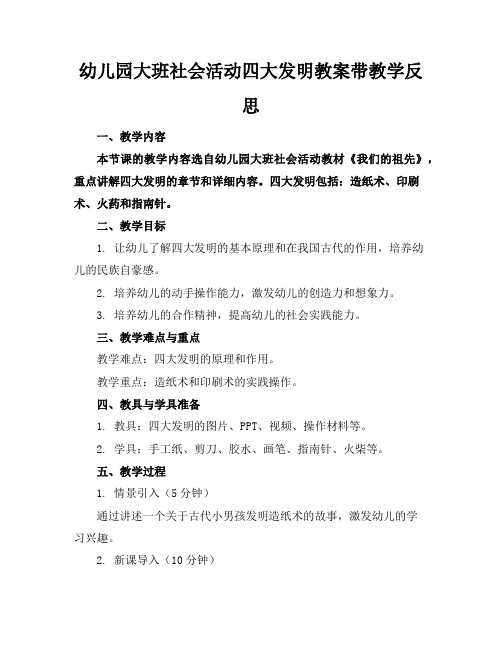 幼儿园大班社会活动四大发明教案带教学反思

一、教学内容

本节课的教学内容选自幼儿园大班社会活动教材《我们的祖先》，重点讲解四大发明的章节和详细内容。四大发明包括：造纸术、印刷术、火药和指南针。

二、教学目标

1. 让幼儿了解四大发明的基本原理和在我国古代的作用，培养幼儿的民族自豪感。

2. 培养幼儿的动手操作能力，激发幼儿的创造力和想象力。

3. 培养幼儿的合作精神，提高幼儿的社会实践能力。

三、教学难点与重点

教学难点：四大发明的原理和作用。

教学重点：造纸术和印刷术的实践操作。

四、教具与学具准备

1. 教具：四大发明的图片、PPT、视频、操作材料等。

2. 学具：手工纸、剪刀、胶水、画笔、指南针、火柴等。

五、教学过程

1. 情景引入（5分钟）

通过讲述一个关于古代小男孩发明造纸术的故事，激发幼儿的学习兴趣。

2. 新课导入（10分钟）